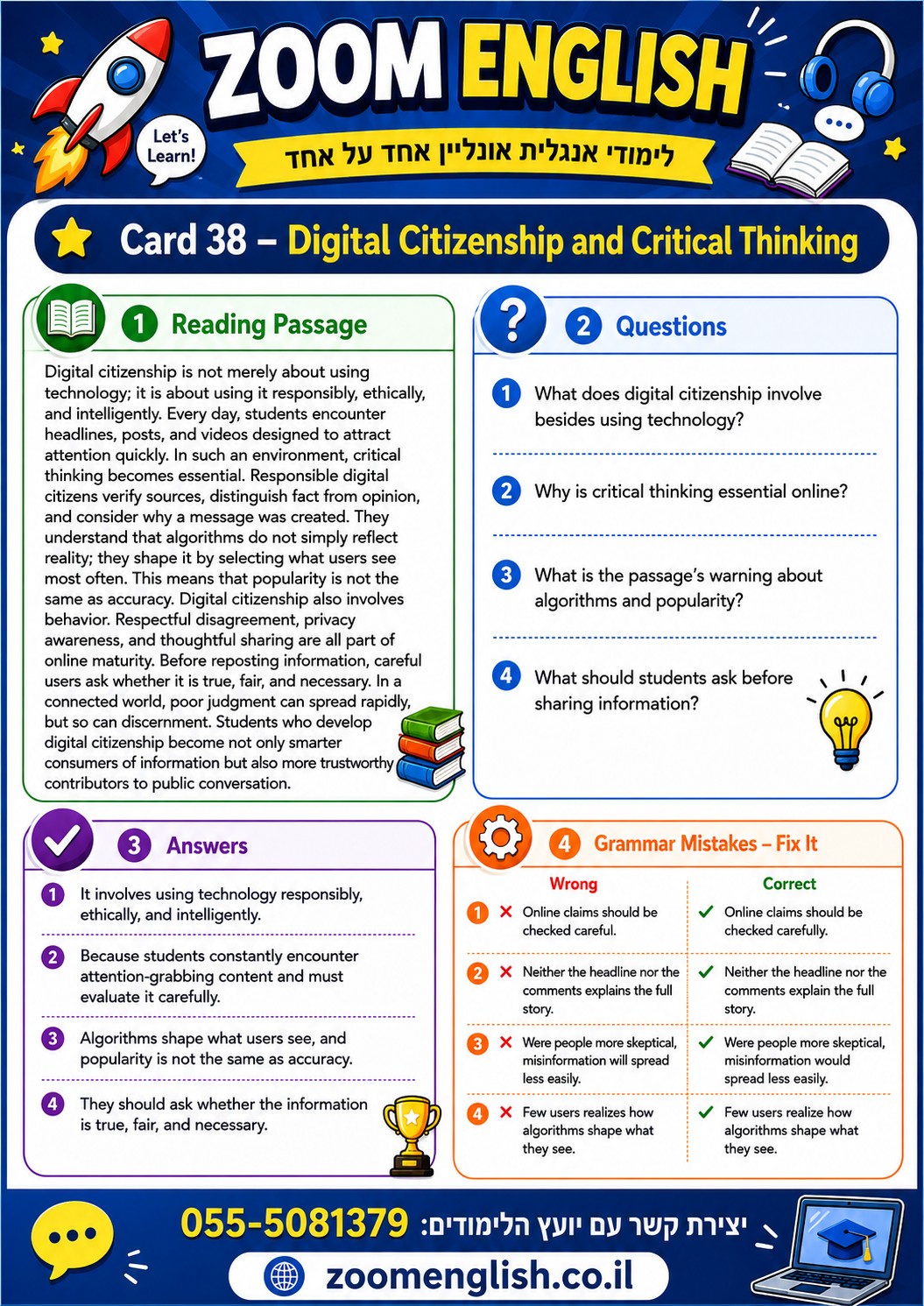 ZOOM ENGLISH

Let's Learn!

לימודי אנגלית אונליין אחד על אחד

Card 38 – Digital Citizenship and Critical Thinking

1 Reading Passage

Digital citizenship is not merely about using technology; it is about using it responsibly, ethically, and intelligently. Every day, students encounter headlines, posts, and videos designed to attract attention quickly. In such an environment, critical thinking becomes essential. Responsible digital citizens verify sources, distinguish fact from opinion, and consider why a message was created. They understand that algorithms do not simply reflect reality; they shape it by selecting what users see most often. This means that popularity is not the same as accuracy. Digital citizenship also involves behavior. Respectful disagreement, privacy awareness, and thoughtful sharing are all part of online maturity. Before reposting information, careful users ask whether it is true, fair, and necessary. In a connected world, poor judgment can spread rapidly, but so can discernment. Students who develop digital citizenship become not only smarter consumers of information but also more trustworthy contributors to public conversation.

2 Questions

1 What does digital citizenship involve besides using technology?

2 Why is critical thinking essential online?

3 What is the passage's warning about algorithms and popularity?

4 What should students ask before sharing information?

3 Answers

1 It involves using technology responsibly, ethically, and intelligently.

2 Because students constantly encounter attention-grabbing content and must evaluate it carefully.

3 Algorithms shape what users see, and popularity is not the same as accuracy.

4 They should ask whether the information is true, fair, and necessary.

4 Grammar Mistakes – Fix It

| Wrong | Correct |
|---|---|
| 1 ✗ Online claims should be checked careful. | ✓ Online claims should be checked carefully. |
| 2 ✗ Neither the headline nor the comments explains the full story. | ✓ Neither the headline nor the comments explain the full story. |
| 3 ✗ Were people more skeptical, misinformation will spread less easily. | ✓ Were people more skeptical, misinformation would spread less easily. |
| 4 ✗ Few users realizes how algorithms shape what they see. | ✓ Few users realize how algorithms shape what they see. |

יצירת קשר עם יועץ הלימודים: 055-5081379

zoomenglish.co.il